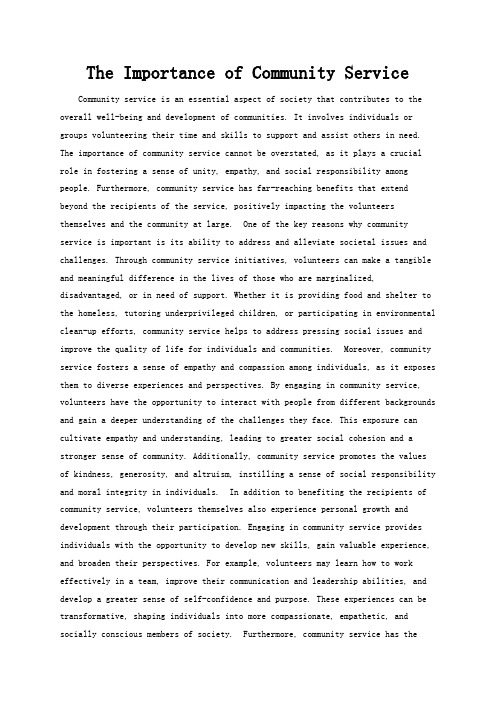 The Importance of Community Service

Community service is an essential aspect of society that contributes to the overall well-being and development of communities. It involves individuals or groups volunteering their time and skills to support and assist others in need. The importance of community service cannot be overstated, as it plays a crucial role in fostering a sense of unity, empathy, and social responsibility among people. Furthermore, community service has far-reaching benefits that extend beyond the recipients of the service, positively impacting the volunteers themselves and the community at large. One of the key reasons why community service is important is its ability to address and alleviate societal issues and challenges. Through community service initiatives, volunteers can make a tangible and meaningful difference in the lives of those who are marginalized, disadvantaged, or in need of support. Whether it is providing food and shelter to the homeless, tutoring underprivileged children, or participating in environmental clean-up efforts, community service helps to address pressing social issues and improve the quality of life for individuals and communities. Moreover, community service fosters a sense of empathy and compassion among individuals, as it exposes them to diverse experiences and perspectives. By engaging in community service, volunteers have the opportunity to interact with people from different backgrounds and gain a deeper understanding of the challenges they face. This exposure can cultivate empathy and understanding, leading to greater social cohesion and a stronger sense of community. Additionally, community service promotes the values of kindness, generosity, and altruism, instilling a sense of social responsibility and moral integrity in individuals. In addition to benefiting the recipients of community service, volunteers themselves also experience personal growth and development through their participation. Engaging in community service provides individuals with the opportunity to develop new skills, gain valuable experience, and broaden their perspectives. For example, volunteers may learn how to work effectively in a team, improve their communication and leadership abilities, and develop a greater sense of self-confidence and purpose. These experiences can be transformative, shaping individuals into more compassionate, empathetic, and socially conscious members of society. Furthermore, community service has the